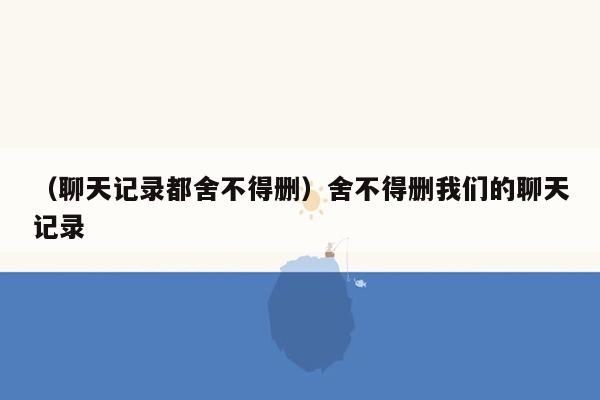 （聊天记录都舍不得删）舍不得删我们的聊天记录